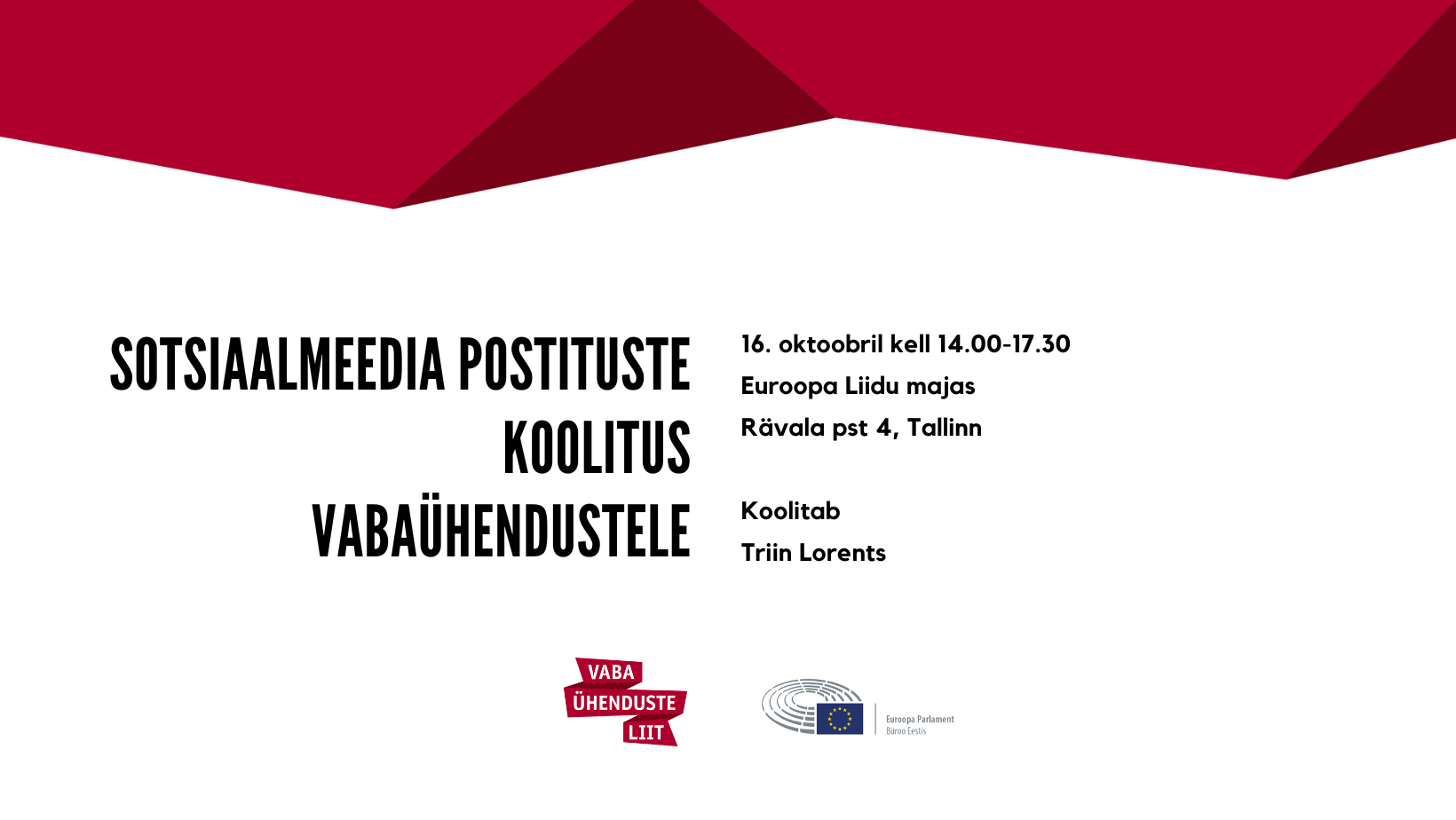 SOTSIAALMEEDIA POSTITUSTE KOOLITUS VABAÜHENDUSTELE

16. oktoobril kell 14.00-17.30
Euroopa Liidu majas
Rävala pst 4, Tallinn

Koolitab
Triin Lorents

VABA ÜHENDUSTE LIIT

Euroopa Parlament
Büroo Eestis